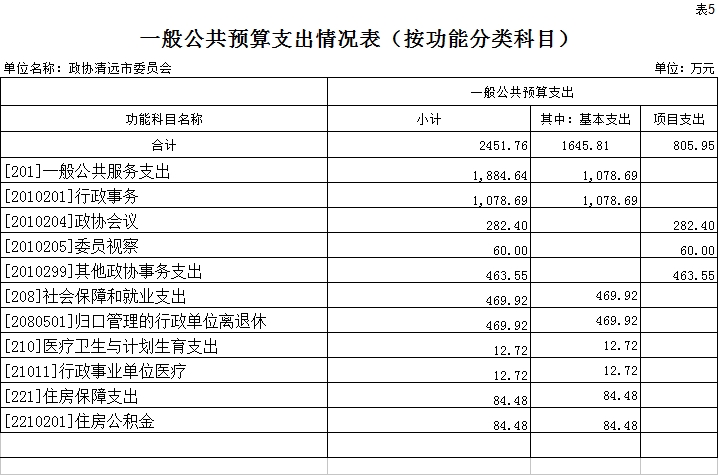 表5

一般公共预算支出情况表（按功能分类科目）

单位名称：政协清远市委员会

单位：万元

| 功能科目名称 | 一般公共预算支出 | | |
|---|---|---|---|
| | 小计 | 其中：基本支出 | 项目支出 |
| 合计 | 2451.76 | 1645.81 | 805.95 |
| [201]一般公共服务支出 | 1,884.64 | 1,078.69 | |
| [2010201]行政事务 | 1,078.69 | 1,078.69 | |
| [2010204]政协会议 | 282.40 | | 282.40 |
| [2010205]委员视察 | 60.00 | | 60.00 |
| [2010299]其他政协事务支出 | 463.55 | | 463.55 |
| [208]社会保障和就业支出 | 469.92 | 469.92 | |
| [2080501]归口管理的行政单位离退休 | 469.92 | 469.92 | |
| [210]医疗卫生与计划生育支出 | 12.72 | 12.72 | |
| [21011]行政事业单位医疗 | 12.72 | 12.72 | |
| [221]住房保障支出 | 84.48 | 84.48 | |
| [2210201]住房公积金 | 84.48 | 84.48 | |
| | | | |